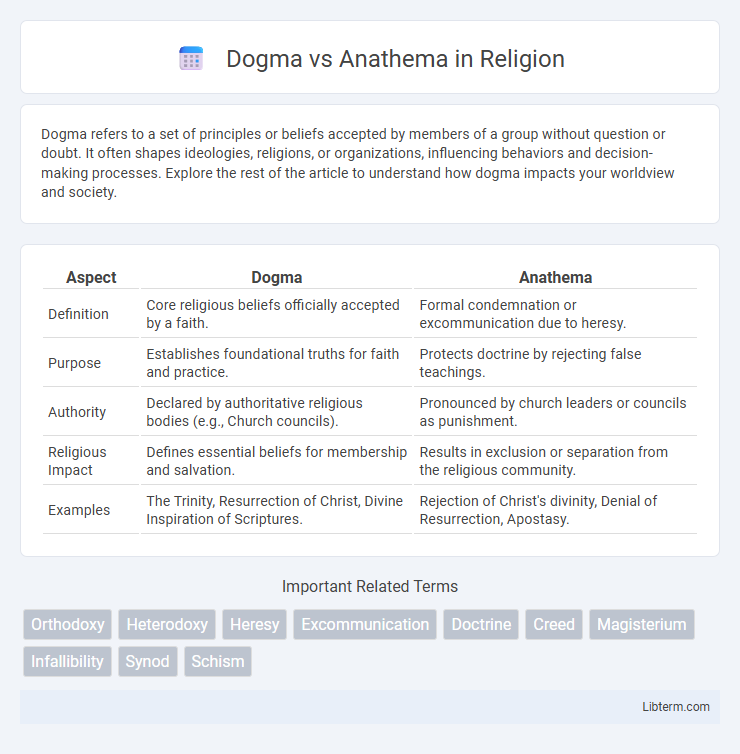 Dogma vs Anathema in Religion

Dogma refers to a set of principles or beliefs accepted by members of a group without question or doubt. It often shapes ideologies, religions, or organizations, influencing behaviors and decision-making processes. Explore the rest of the article to understand how dogma impacts your worldview and society.

| Aspect | Dogma | Anathema |
|---|---|---|
| Definition | Core religious beliefs officially accepted by a faith. | Formal condemnation or excommunication due to heresy. |
| Purpose | Establishes foundational truths for faith and practice. | Protects doctrine by rejecting false teachings. |
| Authority | Declared by authoritative religious bodies (e.g., Church councils). | Pronounced by church leaders or councils as punishment. |
| Religious Impact | Defines essential beliefs for membership and salvation. | Results in exclusion or separation from the religious community. |
| Examples | The Trinity, Resurrection of Christ, Divine Inspiration of Scriptures. | Rejection of Christ's divinity, Denial of Resurrection, Apostasy. |

Important Related Terms

Orthodoxy Heterodoxy Heresy Excommunication Doctrine Creed Magisterium Infallibility Synod Schism

Libterm.com